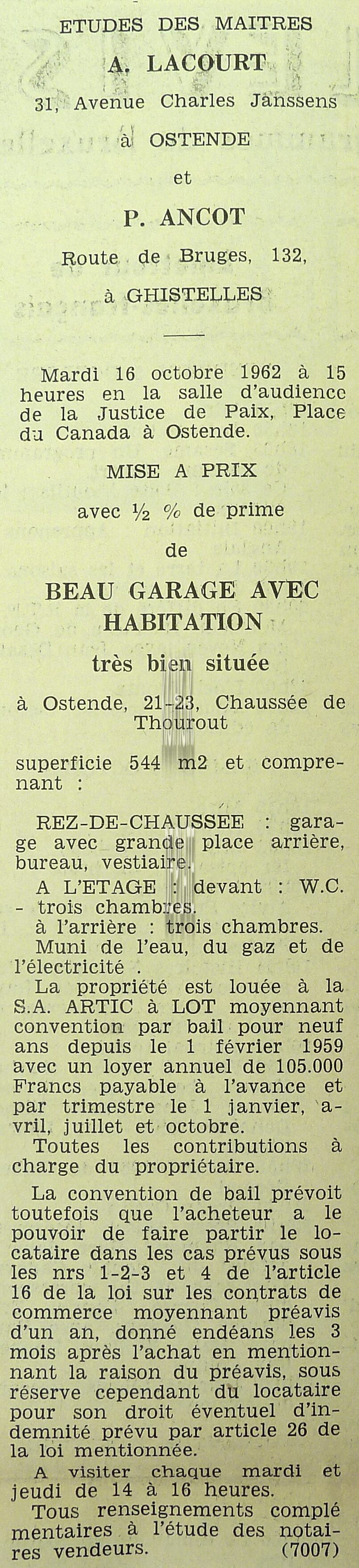 ETUDES DES MAITRES

A. LACOURT

31, Avenue Charles Janssens

à OSTENDE

et

P. ANCOT

Route de Bruges, 132,

à GHISTELLES

Mardi 16 octobre 1962 à 15 heures en la salle d'audience de la Justice de Paix, Place du Canada à Ostende.

MISE A PRIX

avec ½ % de prime

de

BEAU GARAGE AVEC HABITATION

très bien située

à Ostende, 21-23, Chaussée de Thourout

superficie 544 m2 et comprenant :

REZ-DE-CHAUSSEE : garage avec grande place arrière, bureau, vestiaire.

A L'ETAGE : devant : W.C. - trois chambres.

à l'arrière : trois chambres.

Muni de l'eau, du gaz et de l'électricité .

La propriété est louée à la S.A. ARTIC à LOT moyennant convention par bail pour neuf ans depuis le 1 février 1959 avec un loyer annuel de 105.000 Francs payable à l'avance et par trimestre le 1 janvier, avril, juillet et octobre.

Toutes les contributions à charge du propriétaire.

La convention de bail prévoit toutefois que l'acheteur a le pouvoir de faire partir le locataire dans les cas prévus sous les nrs 1-2-3 et 4 de l'article 16 de la loi sur les contrats de commerce moyennant préavis d'un an, donné endéans les 3 mois après l'achat en mentionnant la raison du préavis, sous réserve cependant du locataire pour son droit éventuel d'indemnité prévu par article 26 de la loi mentionnée.

A visiter chaque mardi et jeudi de 14 à 16 heures.

Tous renseignements complé mentaires à l'étude des notaires vendeurs. (7007)